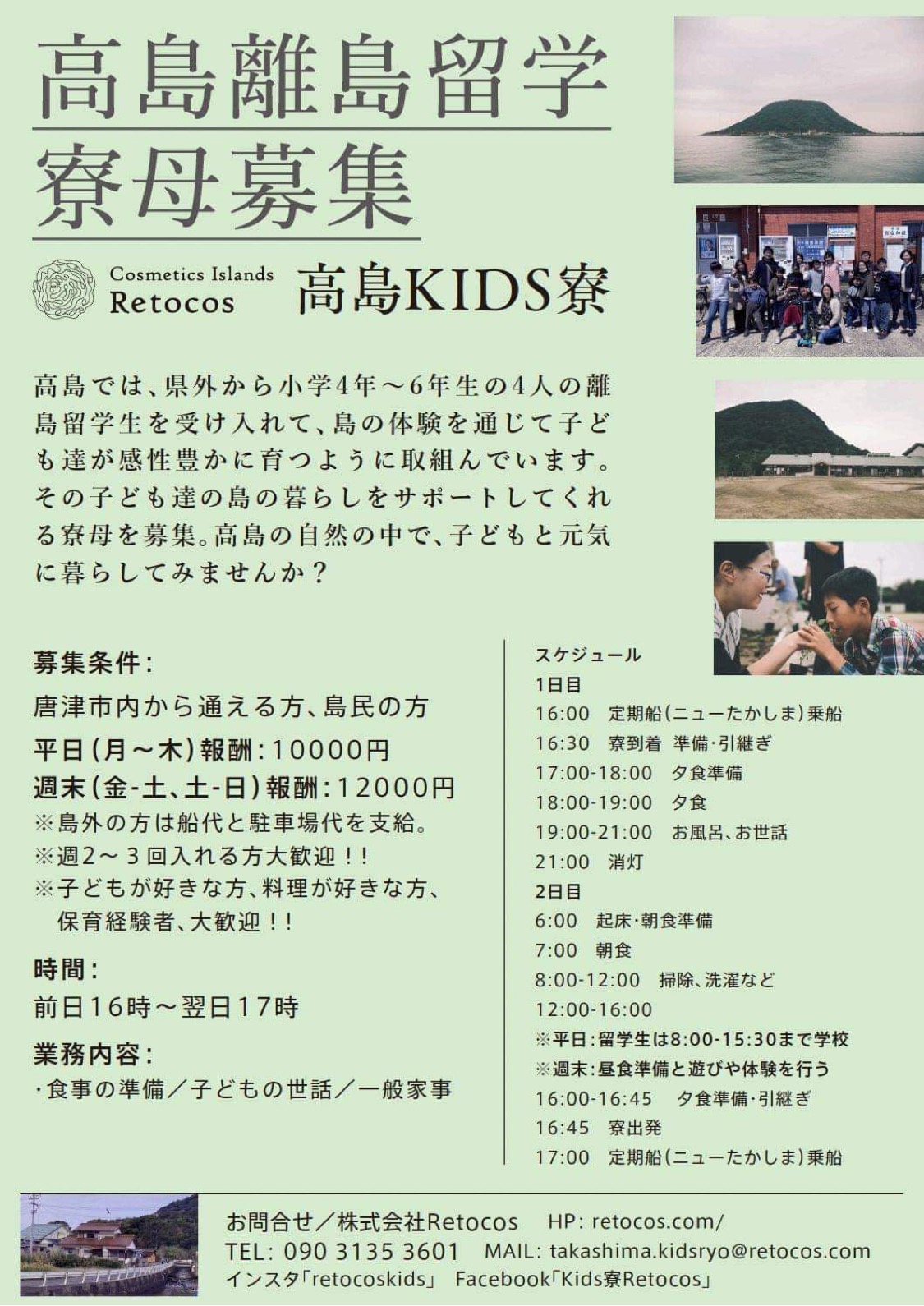 高島離島留学
寮母募集

Cosmetics Islands
Retocos

高島KIDS寮

高島では、県外から小学4年～6年生の4人の離島留学生を受け入れて、島の体験を通じて子ども達が感性豊かに育つように取組んでいます。その子ども達の島の暮らしをサポートしてくれる寮母を募集。高島の自然の中で、子どもと元気に暮らしてみませんか？

募集条件：
唐津市内から通える方、島民の方
平日（月～木）報酬：10000円
週末（金-土、土-日）報酬：12000円
※島外の方は船代と駐車場代を支給。
※週2～3回入れる方大歓迎！！
※子どもが好きな方、料理が好きな方、保育経験者、大歓迎！！

時間：
前日16時～翌日17時

業務内容：
・食事の準備／子どもの世話／一般家事

スケジュール
1日目
16:00　定期船（ニューたかしま）乗船
16:30　寮到着 準備・引継ぎ
17:00-18:00　夕食準備
18:00-19:00　夕食
19:00-21:00　お風呂、お世話
21:00　消灯
2日目
6:00　起床・朝食準備
7:00　朝食
8:00-12:00　掃除、洗濯など
12:00-16:00
※平日：留学生は8:00-15:30まで学校
※週末：昼食準備と遊びや体験を行う
16:00-16:45　夕食準備・引継ぎ
16:45　寮出発
17:00　定期船（ニューたかしま）乗船

お問合せ／株式会社Retocos　HP: retocos.com/
TEL: 090 3135 3601　MAIL: takashima.kidsryo@retocos.com
インスタ「retocoskids」　Facebook「Kids寮Retocos」